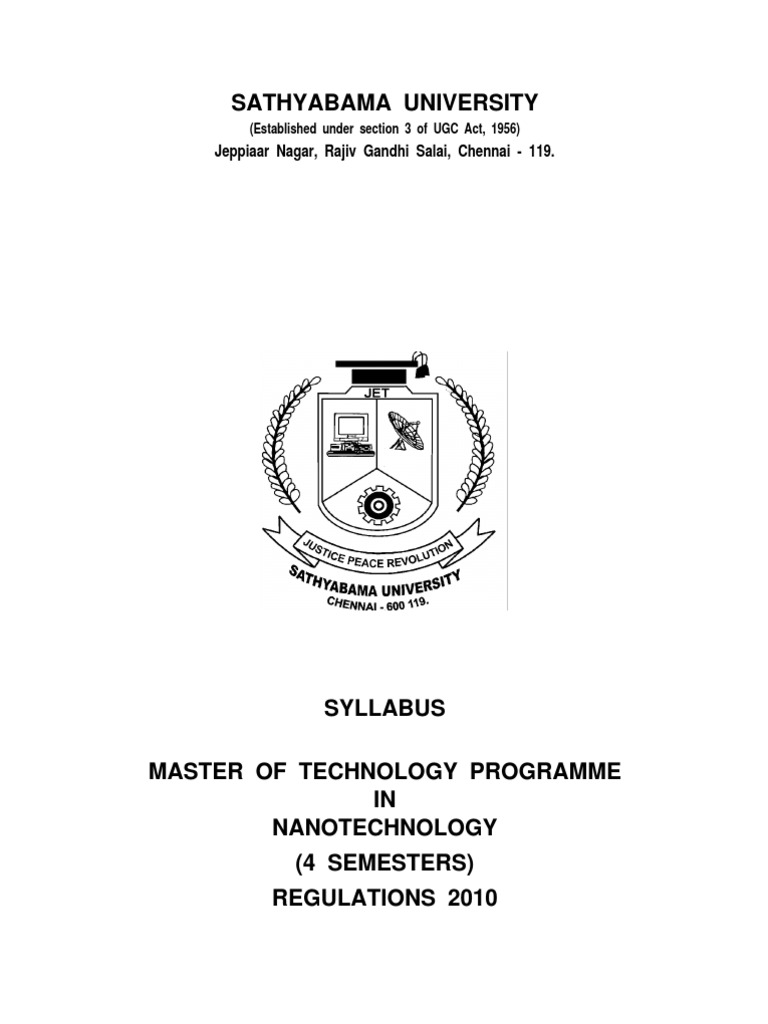 SATHYABAMA UNIVERSITY
(Established under section 3 of UGC Act, 1956)
Jeppiaar Nagar, Rajiv Gandhi Salai, Chennai - 119.

JET

JUSTICE PEACE REVOLUTION
SATHYABAMA UNIVERSITY
CHENNAI - 600 119.

SYLLABUS

MASTER OF TECHNOLOGY PROGRAMME
IN
NANOTECHNOLOGY
(4 SEMESTERS)
REGULATIONS 2010